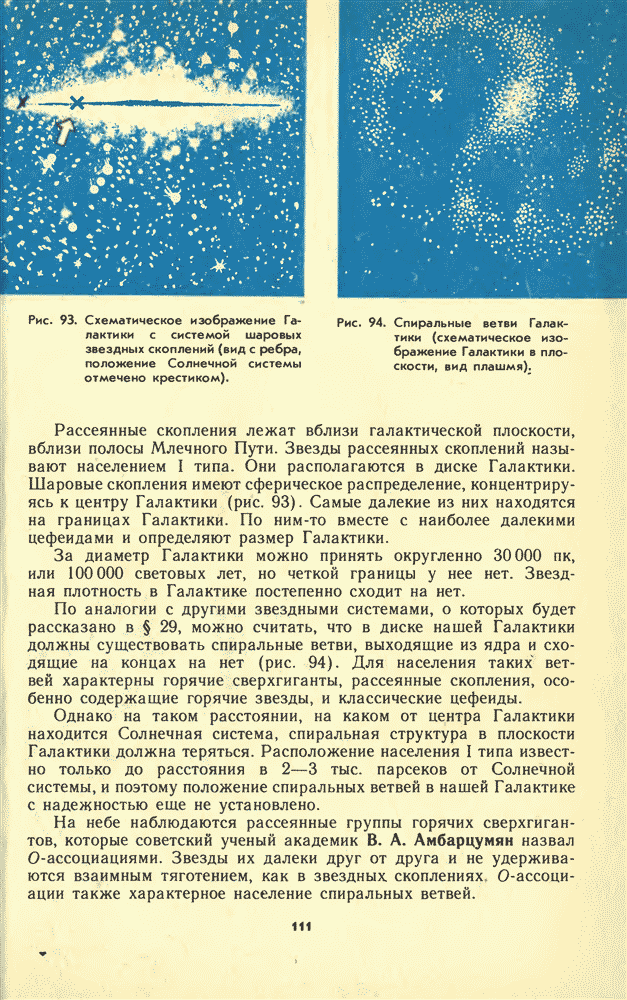 Рис. 93. Схематическое изображение Галактики с системой шаровых звездных скоплений (вид с ребра, положение Солнечной системы отмечено крестиком).

Рис. 94. Спиральные ветви Галактики (схематическое изображение Галактики в плоскости, вид плашмя).

Рассеянные скопления лежат вблизи галактической плоскости, вблизи полосы Млечного Пути. Звезды рассеянных скоплений называют населением I типа. Они располагаются в диске Галактики. Шаровые скопления имеют сферическое распределение, концентрируясь к центру Галактики (рис. 93). Самые далекие из них находятся на границах Галактики. По ним-то вместе с наиболее далекими цефеидами и определяют размер Галактики.

За диаметр Галактики можно принять округленно 30 000 пк, или 100 000 световых лет, но четкой границы у нее нет. Звездная плотность в Галактике постепенно сходит на нет.

По аналогии с другими звездными системами, о которых будет рассказано в § 29, можно считать, что в диске нашей Галактики должны существовать спиральные ветви, выходящие из ядра и сходящие на концах на нет (рис. 94). Для населения таких ветвей характерны горячие сверхгиганты, рассеянные скопления, особенно содержащие горячие звезды, и классические цефеиды.

Однако на таком расстоянии, на каком от центра Галактики находится Солнечная система, спиральная структура в плоскости Галактики должна теряться. Расположение населения I типа известно только до расстояния в 2—3 тыс. парсеков от Солнечной системы, и поэтому положение спиральных ветвей в нашей Галактике с надежностью еще не установлено.

На небе наблюдаются рассеянные группы горячих сверхгигантов, которые советский ученый академик В. А. Амбарцумян назвал О-ассоциациями. Звезды их далеки друг от друга и не удерживаются взаимным тяготением, как в звездных скоплениях. О-ассоциации также характерное население спиральных ветвей.

111